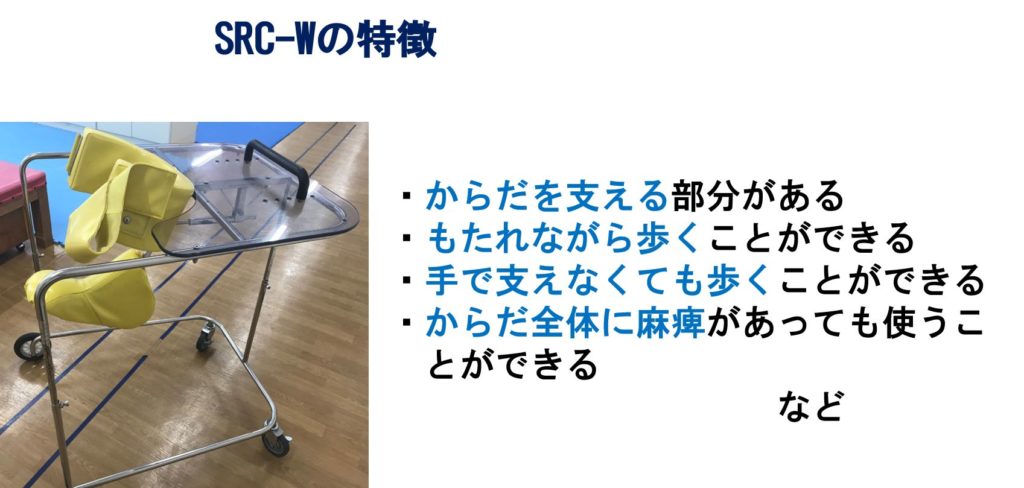 SRC-Wの特徴

・からだを支える部分がある
・もたれながら歩くことができる
・手で支えなくても歩くことができる
・からだ全体に麻痺があっても使うことができる

など